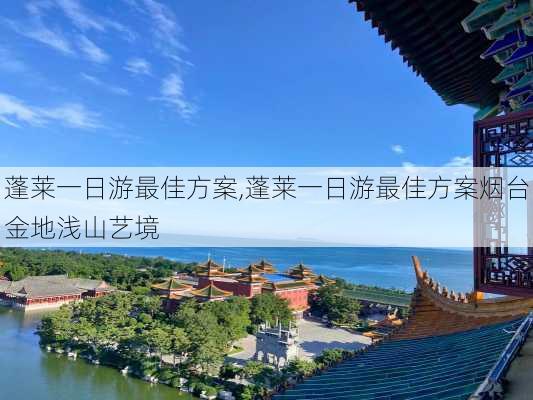 蓬莱一日游最佳方案,蓬莱一日游最佳方案烟台金地浅山艺境